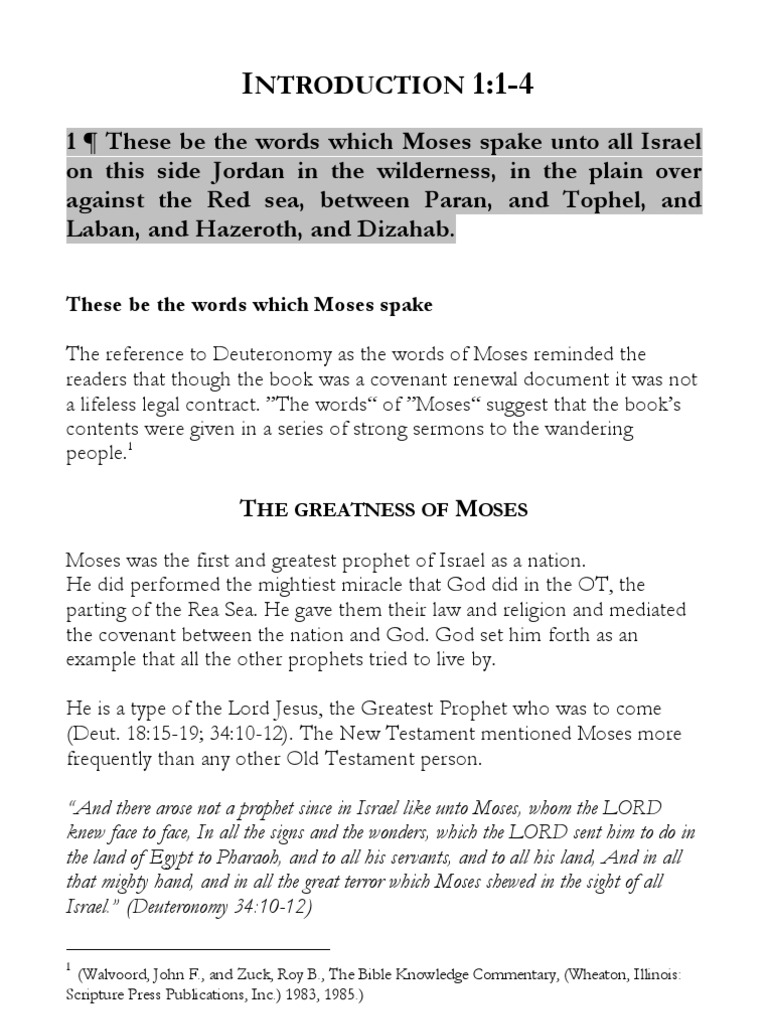 INTRODUCTION 1:1-4

1 ¶ These be the words which Moses spake unto all Israel on this side Jordan in the wilderness, in the plain over against the Red sea, between Paran, and Tophel, and Laban, and Hazeroth, and Dizahab.

These be the words which Moses spake

The reference to Deuteronomy as the words of Moses reminded the readers that though the book was a covenant renewal document it was not a lifeless legal contract. "The words" of "Moses" suggest that the book's contents were given in a series of strong sermons to the wandering people.$^1$

THE GREATNESS OF MOSES

Moses was the first and greatest prophet of Israel as a nation.
He did performed the mightiest miracle that God did in the OT, the parting of the Rea Sea. He gave them their law and religion and mediated the covenant between the nation and God. God set him forth as an example that all the other prophets tried to live by.

He is a type of the Lord Jesus, the Greatest Prophet who was to come (Deut. 18:15-19; 34:10-12). The New Testament mentioned Moses more frequently than any other Old Testament person.

"And there arose not a prophet since in Israel like unto Moses, whom the LORD knew face to face, In all the signs and the wonders, which the LORD sent him to do in the land of Egypt to Pharaoh, and to all his servants, and to all his land, And in all that mighty hand, and in all the great terror which Moses shewed in the sight of all Israel." (Deuteronomy 34:10-12)

$^1$ (Walvoord, John F., and Zuck, Roy B., The Bible Knowledge Commentary, (Wheaton, Illinois: Scripture Press Publications, Inc.) 1983, 1985.)